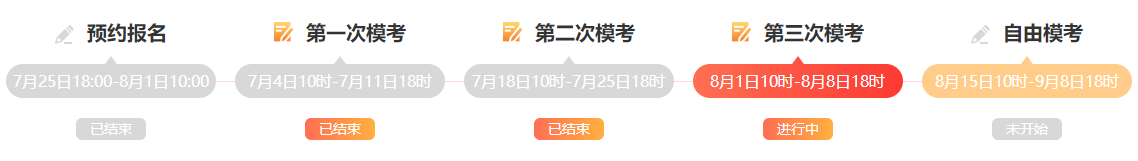 预约报名
7月25日18:00-8月1日10:00
已结束

第一次模考
7月4日10时-7月11日18时
已结束

第二次模考
7月18日10时-7月25日18时
已结束

第三次模考
8月1日10时-8月8日18时
进行中

自由模考
8月15日10时-9月8日18时
未开始